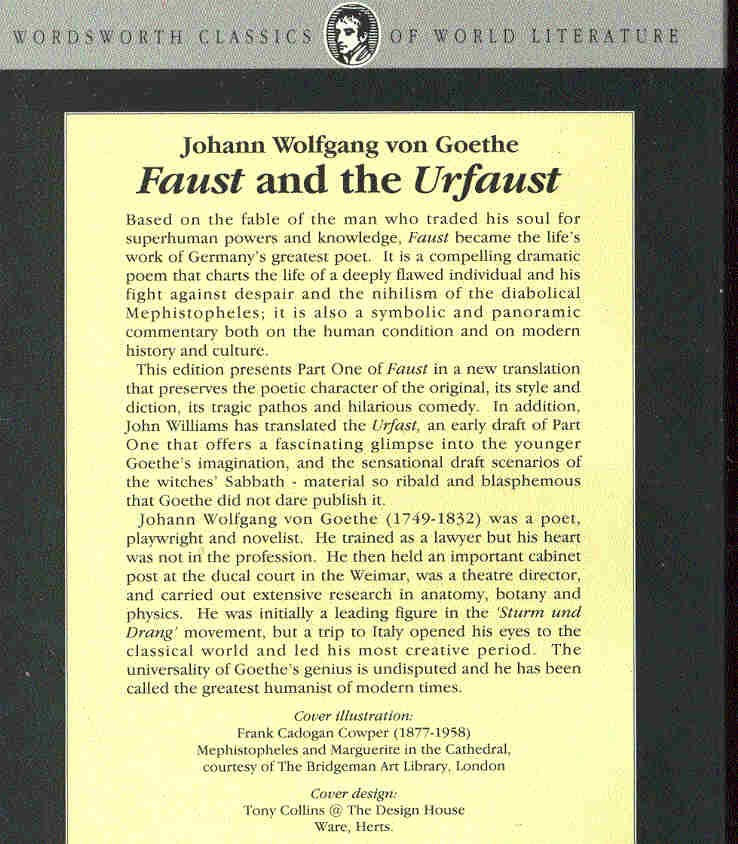 WORDSWORTH CLASSICS OF WORLD LITERATURE

Johann Wolfgang von Goethe
Faust and the Urfaust

Based on the fable of the man who traded his soul for superhuman powers and knowledge, Faust became the life's work of Germany's greatest poet. It is a compelling dramatic poem that charts the life of a deeply flawed individual and his fight against despair and the nihilism of the diabolical Mephistopheles; it is also a symbolic and panoramic commentary both on the human condition and on modern history and culture.

This edition presents Part One of Faust in a new translation that preserves the poetic character of the original, its style and diction, its tragic pathos and hilarious comedy. In addition, John Williams has translated the Urfast, an early draft of Part One that offers a fascinating glimpse into the younger Goethe's imagination, and the sensational draft scenarios of the witches' Sabbath - material so ribald and blasphemous that Goethe did not dare publish it.

Johann Wolfgang von Goethe (1749-1832) was a poet, playwright and novelist. He trained as a lawyer but his heart was not in the profession. He then held an important cabinet post at the ducal court in the Weimar, was a theatre director, and carried out extensive research in anatomy, botany and physics. He was initially a leading figure in the 'Sturm und Drang' movement, but a trip to Italy opened his eyes to the classical world and led his most creative period. The universality of Goethe's genius is undisputed and he has been called the greatest humanist of modern times.

Cover illustration:
Frank Cadogan Cowper (1877-1958)
Mephistopheles and Marguerite in the Cathedral,
courtesy of The Bridgeman Art Library, London

Cover design:
Tony Collins @ The Design House
Ware, Herts.